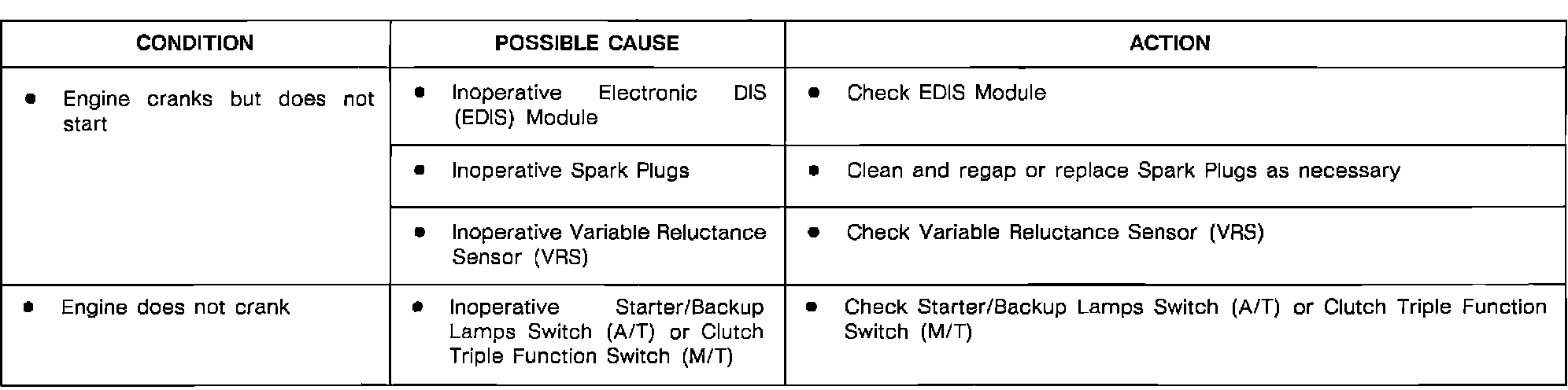 | CONDITION | POSSIBLE CAUSE | ACTION |
|---|---|---|
| • Engine cranks but does not start | • Inoperative Electronic DIS (EDIS) Module | • Check EDIS Module |
| | • Inoperative Spark Plugs | • Clean and regap or replace Spark Plugs as necessary |
| | • Inoperative Variable Reluctance Sensor (VRS) | • Check Variable Reluctance Sensor (VRS) |
| • Engine does not crank | • Inoperative Starter/Backup Lamps Switch (A/T) or Clutch Triple Function Switch (M/T) | • Check Starter/Backup Lamps Switch (A/T) or Clutch Triple Function Switch (M/T) |